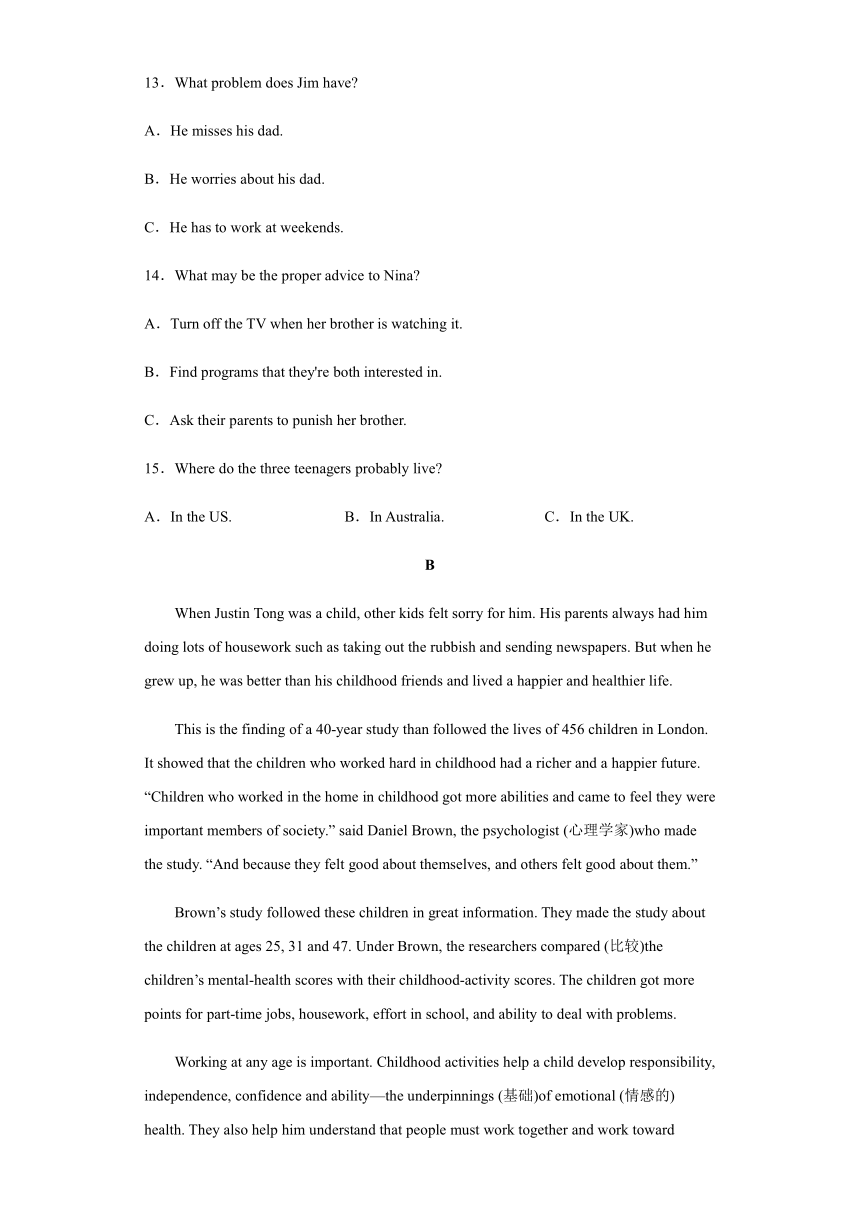 13．What problem does Jim have?

A．He misses his dad.

B．He worries about his dad.

C．He has to work at weekends.

14．What may be the proper advice to Nina?

A．Turn off the TV when her brother is watching it.

B．Find programs that they're both interested in.

C．Ask their parents to punish her brother.

15．Where do the three teenagers probably live?

A．In the US.　　B．In Australia.　　C．In the UK.

B

When Justin Tong was a child, other kids felt sorry for him. His parents always had him doing lots of housework such as taking out the rubbish and sending newspapers. But when he grew up, he was better than his childhood friends and lived a happier and healthier life.

This is the finding of a 40-year study than followed the lives of 456 children in London. It showed that the children who worked hard in childhood had a richer and a happier future. “Children who worked in the home in childhood got more abilities and came to feel they were important members of society.” said Daniel Brown, the psychologist (心理学家)who made the study. “And because they felt good about themselves, and others felt good about them.”

Brown’s study followed these children in great information. They made the study about the children at ages 25, 31 and 47. Under Brown, the researchers compared (比较)the children’s mental-health scores with their childhood-activity scores. The children got more points for part-time jobs, housework, effort in school, and ability to deal with problems.

Working at any age is important. Childhood activities help a child develop responsibility, independence, confidence and ability—the underpinnings (基础)of emotional (情感的) health. They also help him understand that people must work together and work toward